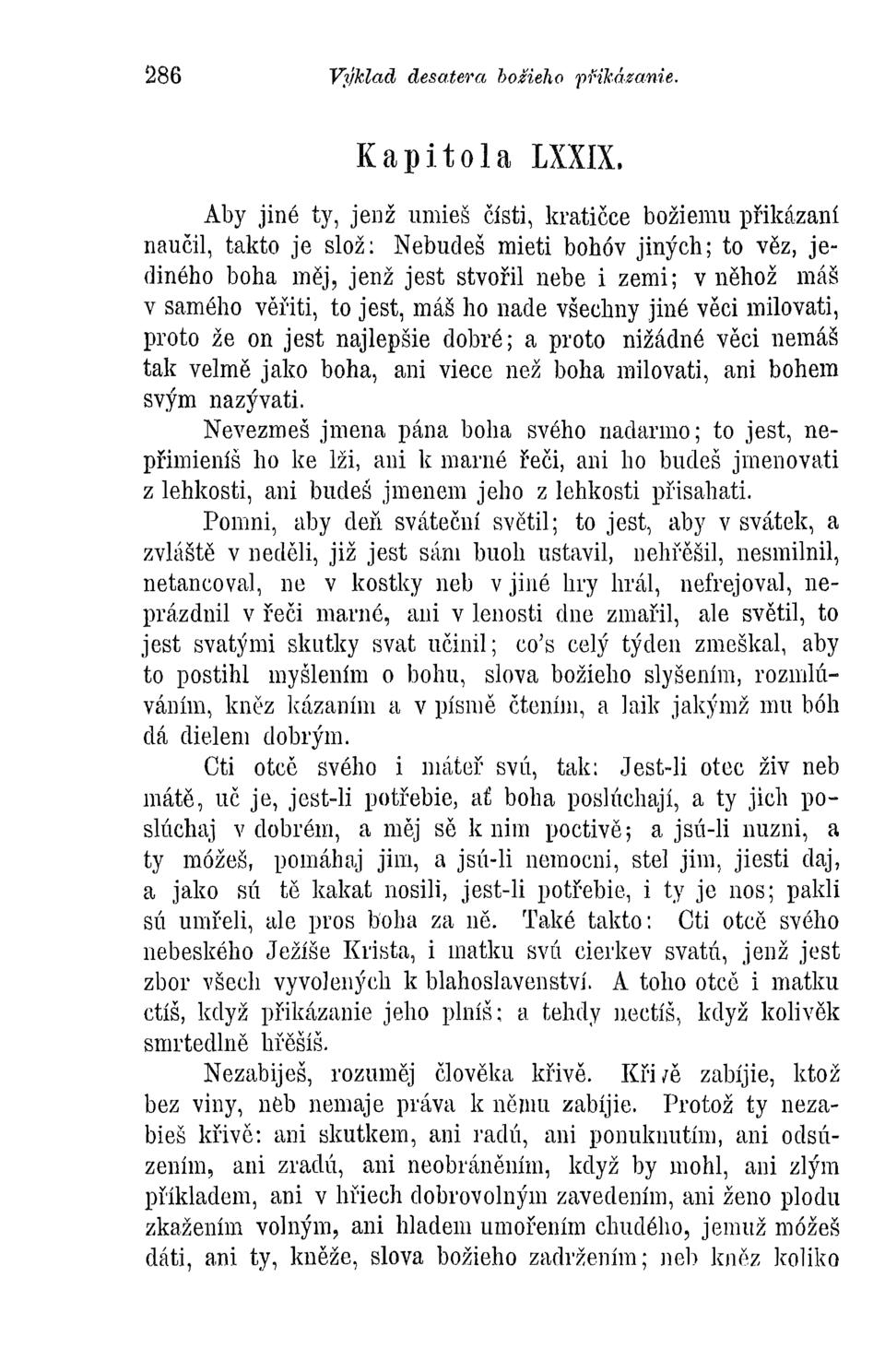 286 Výklad desatera božieho přikázanie.

Kapitola LXXIX.

Aby jiné ty, jenž umieš čísti, kratičce božiemu přikázaní naučil, takto je slož: Nebudeš mieti bohóv jiných; to věz, jediného boha měj, jenž jest stvořil nebe i zemi; v něhož máš v samého věřiti, to jest, máš ho nade všechny jiné věci milovati, proto že on jest najlepšie dobré; a proto nižádné věci nemáš tak velmě jako boha, ani viece než boha milovati, ani bohem svým nazývati.

Nevezmeš jmena pána boha svého nadarmo; to jest, nepřimieníš ho ke lži, ani k marné řeči, ani ho budeš jmenovati z lehkosti, ani budeš jmenem jeho z lehkosti přisahati.

Pomni, aby deň sváteční světil; to jest, aby v svátek, a zvláště v neděli, již jest sám buoh ustavil, nehřěšil, nesmilnil, netancoval, ne v kostky neb v jiné hry hrál, nefrejoval, neprázdnil v řeči marné, ani v lenosti dne zmařil, ale světil, to jest svatými skutky svat učinil; co's celý týden zmeškal, aby to postihl myšlením o bohu, slova božieho slyšením, rozmlúváním, kněz kázaním a v písmě čtením, a laik jakýmž mu bóh dá dielem dobrým.

Cti otcě svého i máteř svú, tak: Jest-li otec živ neb mátě, uč je, jest-li potřebie, ať boha poslúchají, a ty jich poslúchaj v dobrém, a měj sě k nim poctivě; a jsú-li nuzni, a ty móžeš, pomáhaj jim, a jsú-li nemocni, stel jim, jiesti daj, a jako sú tě kakat nosili, jest-li potřebie, i ty je nos; pakli sú umřeli, ale pros boha za ně. Také takto: Cti otcě svého nebeského Ježíše Krista, i matku svú cierkev svatú, jenž jest zbor všech vyvolených k blahoslavenství. A toho otcě i matku ctíš, když přikázanie jeho plníš; a tehdy nectíš, když kolivěk smrtedlně hřěšíš.

Nezabiješ, rozuměj člověka křivě. Křivě zabíjie, ktož bez viny, neb nemaje práva k němu zabíjie. Protož ty nezabieš křivě: ani skutkem, ani radú, ani ponuknutím, ani odsúzením, ani zradú, ani neobráněním, když by mohl, ani zlým příkladem, ani v hřiech dobrovolným zavedením, ani ženo plodu zkažením volným, ani hladem umořením chudého, jemuž móžeš dáti, ani ty, kněže, slova božieho zadržením; neb kněz koliko